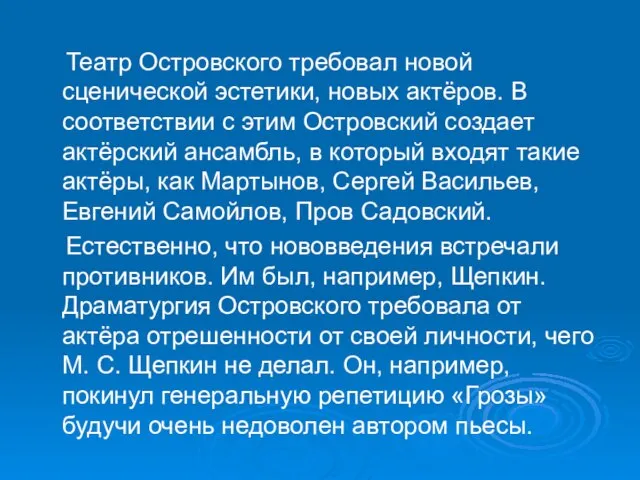 Театр Островского требовал новой сценической эстетики, новых актёров. В соответствии с этим Островский создает актёрский ансамбль, в который входят такие актёры, как Мартынов, Сергей Васильев, Евгений Самойлов, Пров Садовский.

Естественно, что нововведения встречали противников. Им был, например, Щепкин. Драматургия Островского требовала от актёра отрешенности от своей личности, чего М. С. Щепкин не делал. Он, например, покинул генеральную репетицию «Грозы» будучи очень недоволен автором пьесы.